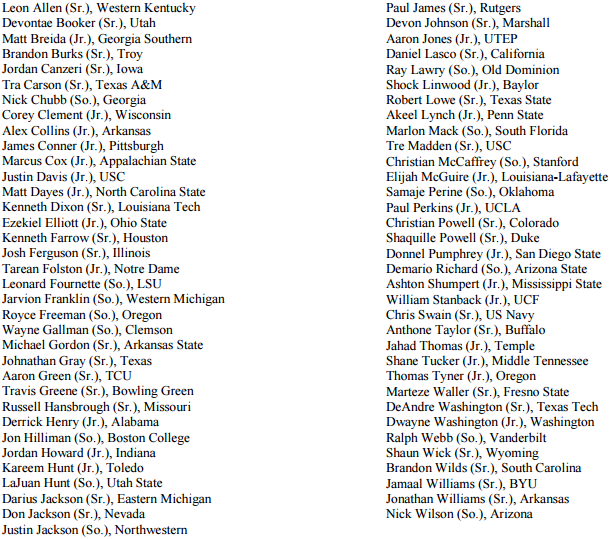 Leon Allen (Sr.), Western Kentucky
Devontae Booker (Sr.), Utah
Matt Breida (Jr.), Georgia Southern
Brandon Burks (Sr.), Troy
Jordan Canzeri (Sr.), Iowa
Tra Carson (Sr.), Texas A&M
Nick Chubb (So.), Georgia
Corey Clement (Jr.), Wisconsin
Alex Collins (Jr.), Arkansas
James Conner (Jr.), Pittsburgh
Marcus Cox (Jr.), Appalachian State
Justin Davis (Jr.), USC
Matt Dayes (Jr.), North Carolina State
Kenneth Dixon (Sr.), Louisiana Tech
Ezekiel Elliott (Jr.), Ohio State
Kenneth Farrow (Sr.), Houston
Josh Ferguson (Sr.), Illinois
Tarean Folston (Jr.), Notre Dame
Leonard Fournette (So.), LSU
Jarvion Franklin (So.), Western Michigan
Royce Freeman (So.), Oregon
Wayne Gallman (So.), Clemson
Michael Gordon (Sr.), Arkansas State
Johnathan Gray (Sr.), Texas
Aaron Green (Sr.), TCU
Travis Greene (Sr.), Bowling Green
Russell Hansbrough (Sr.), Missouri
Derrick Henry (Jr.), Alabama
Jon Hilliman (So.), Boston College
Jordan Howard (Jr.), Indiana
Kareem Hunt (Jr.), Toledo
LaJuan Hunt (So.), Utah State
Darius Jackson (Sr.), Eastern Michigan
Don Jackson (Sr.), Nevada
Justin Jackson (So.), Northwestern

Paul James (Sr.), Rutgers
Devon Johnson (Sr.), Marshall
Aaron Jones (Jr.), UTEP
Daniel Lasco (Sr.), California
Ray Lawry (So.), Old Dominion
Shock Linwood (Jr.), Baylor
Robert Lowe (Sr.), Texas State
Akeel Lynch (Jr.), Penn State
Marlon Mack (So.), South Florida
Tre Madden (Sr.), USC
Christian McCaffrey (So.), Stanford
Elijah McGuire (Jr.), Louisiana-Lafayette
Samaje Perine (So.), Oklahoma
Paul Perkins (Jr.), UCLA
Christian Powell (Sr.), Colorado
Shaquille Powell (Sr.), Duke
Donnel Pumphrey (Jr.), San Diego State
Demario Richard (So.), Arizona State
Ashton Shumpert (Jr.), Mississippi State
William Stanback (Jr.), UCF
Chris Swain (Sr.), US Navy
Anthone Taylor (Sr.), Buffalo
Jahad Thomas (Jr.), Temple
Shane Tucker (Jr.), Middle Tennessee
Thomas Tyner (Jr.), Oregon
Marteze Waller (Sr.), Fresno State
DeAndre Washington (Sr.), Texas Tech
Dwayne Washington (Jr.), Washington
Ralph Webb (So.), Vanderbilt
Shaun Wick (Sr.), Wyoming
Brandon Wilds (Sr.), South Carolina
Jamaal Williams (Sr.), BYU
Jonathan Williams (Sr.), Arkansas
Nick Wilson (So.), Arizona